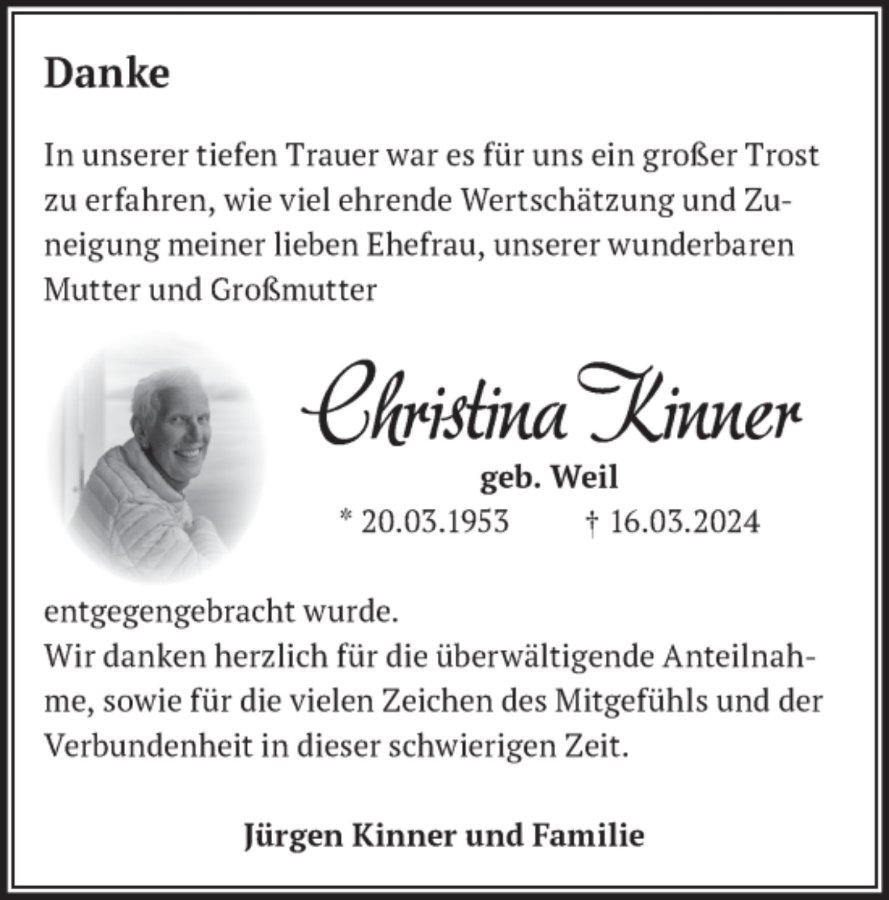 Danke

In unserer tiefen Trauer war es für uns ein großer Trost zu erfahren, wie viel ehrende Wertschätzung und Zuneigung meiner lieben Ehefrau, unserer wunderbaren Mutter und Großmutter

Christina Kinner

geb. Weil

* 20.03.1953 † 16.03.2024

entgegengebracht wurde.

Wir danken herzlich für die überwältigende Anteilnahme, sowie für die vielen Zeichen des Mitgefühls und der Verbundenheit in dieser schwierigen Zeit.

Jürgen Kinner und Familie